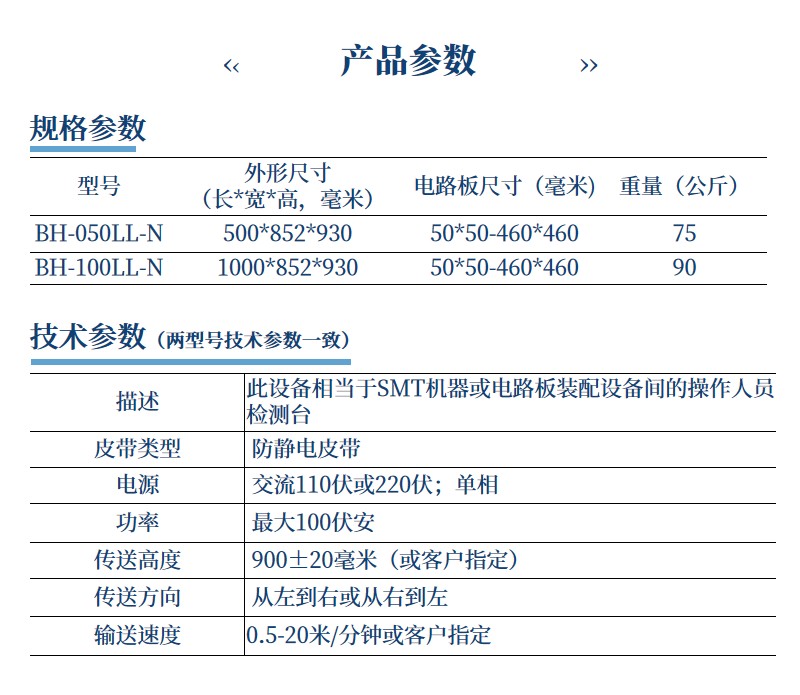 ‹‹ 产品参数 ››

规格参数

| 型号 | 外形尺寸（长*宽*高，毫米） | 电路板尺寸（毫米） | 重量（公斤） |
|---|---|---|---|
| BH-050LL-N | 500*852*930 | 50*50-460*460 | 75 |
| BH-100LL-N | 1000*852*930 | 50*50-460*460 | 90 |

技术参数（两型号技术参数一致）

| 描述 | 此设备相当于SMT机器或电路板装配设备间的操作人员检测台 |
|---|---|
| 皮带类型 | 防静电皮带 |
| 电源 | 交流110伏或220伏；单相 |
| 功率 | 最大100伏安 |
| 传送高度 | 900±20毫米（或客户指定） |
| 传送方向 | 从左到右或从右到左 |
| 输送速度 | 0.5-20米/分钟或客户指定 |